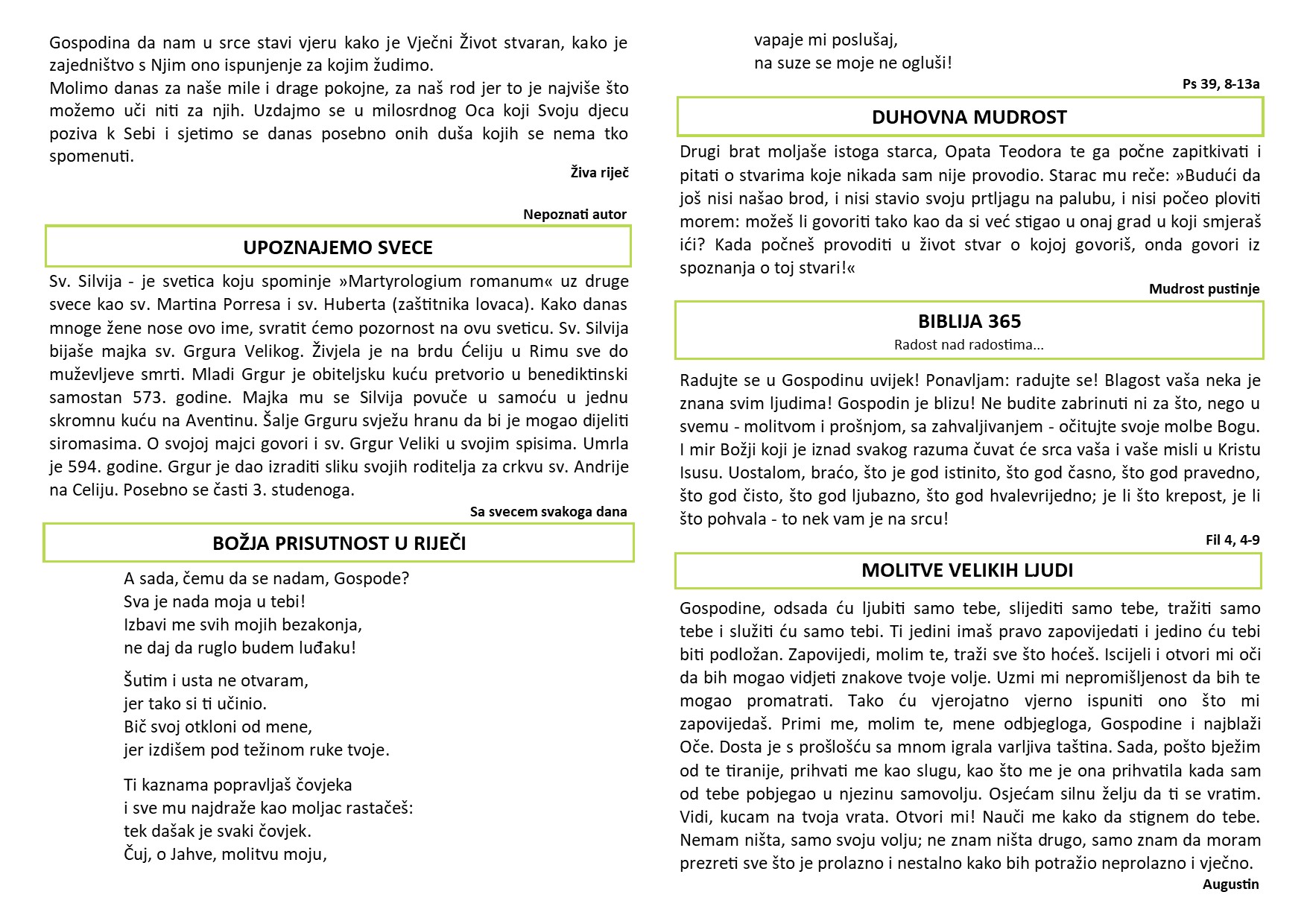 Gospodina da nam u srce stavi vjeru kako je Vječni Život stvaran, kako je zajedništvo s Njim ono ispunjenje za kojim žudimo.
Molimo danas za naše mile i drage pokojne, za naš rod jer to je najviše što možemo uči niti za njih. Uzdajmo se u milosrdnog Oca koji Svoju djecu poziva k Sebi i sjetimo se danas posebno onih duša kojih se nema tko spomenuti.

Živa riječ

Nepoznati autor

UPOZNAJEMO SVECE

Sv. Silvija - je svetica koju spominje »Martyrologium romanum« uz druge svece kao sv. Martina Porresa i sv. Huberta (zaštitnika lovaca). Kako danas mnoge žene nose ovo ime, svratit ćemo pozornost na ovu sveticu. Sv. Silvija bijaše majka sv. Grgura Velikog. Živjela je na brdu Ćeliju u Rimu sve do muževljeve smrti. Mladi Grgur je obiteljsku kuću pretvorio u benediktinski samostan 573. godine. Majka mu se Silvija povuče u samoću u jednu skromnu kuću na Aventinu. Šalje Grguru svježu hranu da bi je mogao dijeliti siromasima. O svojoj majci govori i sv. Grgur Veliki u svojim spisima. Umrla je 594. godine. Grgur je dao izraditi sliku svojih roditelja za crkvu sv. Andrije na Celiju. Posebno se časti 3. studenoga.

Sa svecem svakoga dana

BOŽJA PRISUTNOST U RIJEČI

A sada, čemu da se nadam, Gospode?
Sva je nada moja u tebi!
Izbavi me svih mojih bezakonja,
ne daj da ruglo budem luđaku!

Šutim i usta ne otvaram,
jer tako si ti učinio.
Bič svoj otkloni od mene,
jer izdišem pod težinom ruke tvoje.

Ti kaznama popravljaš čovjeka
i sve mu najdraže kao moljac rastačeš:
tek dašak je svaki čovjek.
Čuj, o Jahve, molitvu moju,
vapaje mi poslušaj,
na suze se moje ne ogluši!

Ps 39, 8-13a

DUHOVNA MUDROST

Drugi brat moljaše istoga starca, Opata Teodora te ga počne zapitkivati i pitati o stvarima koje nikada sam nije provodio. Starac mu reče: »Budući da još nisi našao brod, i nisi stavio svoju prtljagu na palubu, i nisi počeo ploviti morem: možeš li govoriti tako kao da si već stigao u onaj grad u koji smjeraš ići? Kada počneš provoditi u život stvar o kojoj govoriš, onda govori iz spoznanja o toj stvari!«

Mudrost pustinje

BIBLIJA 365
Radost nad radostima...

Radujte se u Gospodinu uvijek! Ponavljam: radujte se! Blagost vaša neka je znana svim ljudima! Gospodin je blizu! Ne budite zabrinuti ni za što, nego u svemu - molitvom i prošnjom, sa zahvaljivanjem - očitujte svoje molbe Bogu. I mir Božji koji je iznad svakog razuma čuvat će srca vaša i vaše misli u Kristu Isusu. Uostalom, braćo, što je god istinito, što god časno, što god pravedno, što god čisto, što god ljubazno, što god hvalevrijedno; je li što krepost, je li što pohvala - to nek vam je na srcu!

Fil 4, 4-9

MOLITVE VELIKIH LJUDI

Gospodine, odsada ću ljubiti samo tebe, slijediti samo tebe, tražiti samo tebe i služiti ću samo tebi. Ti jedini imaš pravo zapovijedati i jedino ću tebi biti podložan. Zapovijedi, molim te, traži sve što hoćeš. Iscijeli i otvori mi oči da bih mogao vidjeti znakove tvoje volje. Uzmi mi nepromišljenost da bih te mogao promatrati. Tako ću vjerojatno vjerno ispuniti ono što mi zapovijedaš. Primi me, molim te, mene odbjegloga, Gospodine i najblaži Oče. Dosta je s prošlošću sa mnom igrala varljiva taština. Sada, pošto bježim od te tiranije, prihvati me kao slugu, kao što me je ona prihvatila kada sam od tebe pobjegao u njezinu samovolju. Osjećam silnu želju da ti se vratim. Vidi, kucam na tvoja vrata. Otvori mi! Nauči me kako da stignem do tebe. Nemam ništa, samo svoju volju; ne znam ništa drugo, samo znam da moram prezreti sve što je prolazno i nestalno kako bih potražio neprolazno i vječno.

Augustin